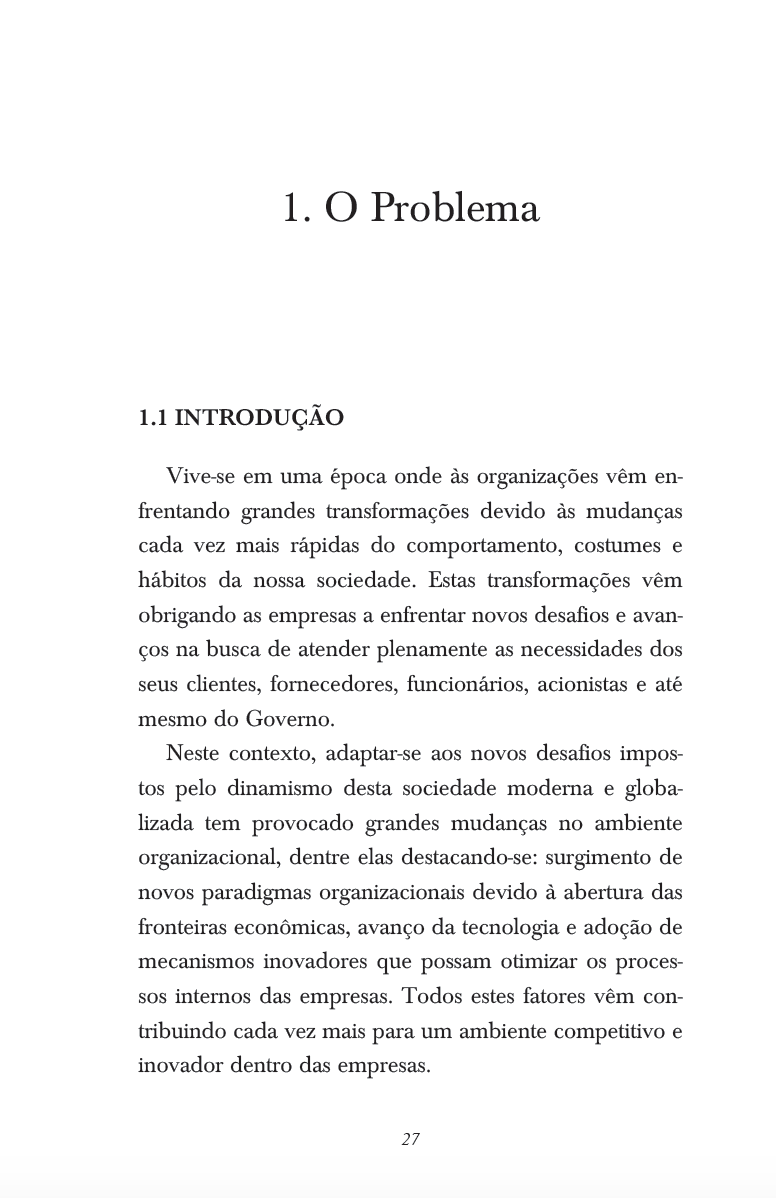 1. O Problema

1.1 INTRODUÇÃO

Vive-se em uma época onde às organizações vêm enfrentando grandes transformações devido às mudanças cada vez mais rápidas do comportamento, costumes e hábitos da nossa sociedade. Estas transformações vêm obrigando as empresas a enfrentar novos desafios e avanços na busca de atender plenamente as necessidades dos seus clientes, fornecedores, funcionários, acionistas e até mesmo do Governo.

Neste contexto, adaptar-se aos novos desafios impostos pelo dinamismo desta sociedade moderna e globalizada tem provocado grandes mudanças no ambiente organizacional, dentre elas destacando-se: surgimento de novos paradigmas organizacionais devido à abertura das fronteiras econômicas, avanço da tecnologia e adoção de mecanismos inovadores que possam otimizar os processos internos das empresas. Todos estes fatores vêm contribuindo cada vez mais para um ambiente competitivo e inovador dentro das empresas.

27